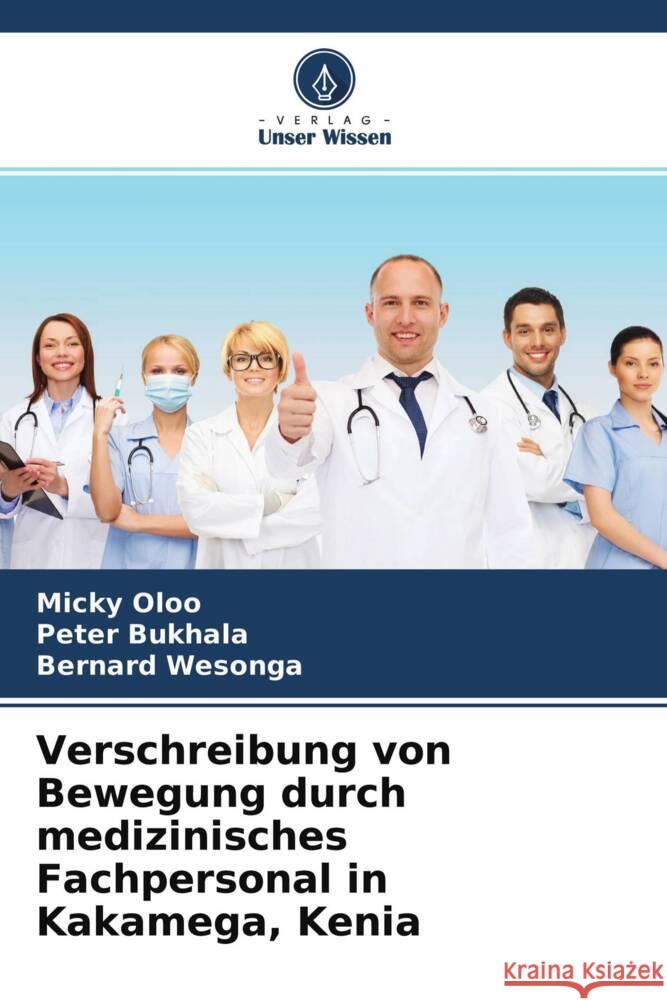 - VERLAG -
Unser Wissen

Micky Oloo
Peter Bukhala
Bernard Wesonga

Verschreibung von Bewegung durch medizinisches Fachpersonal in Kakamega, Kenia